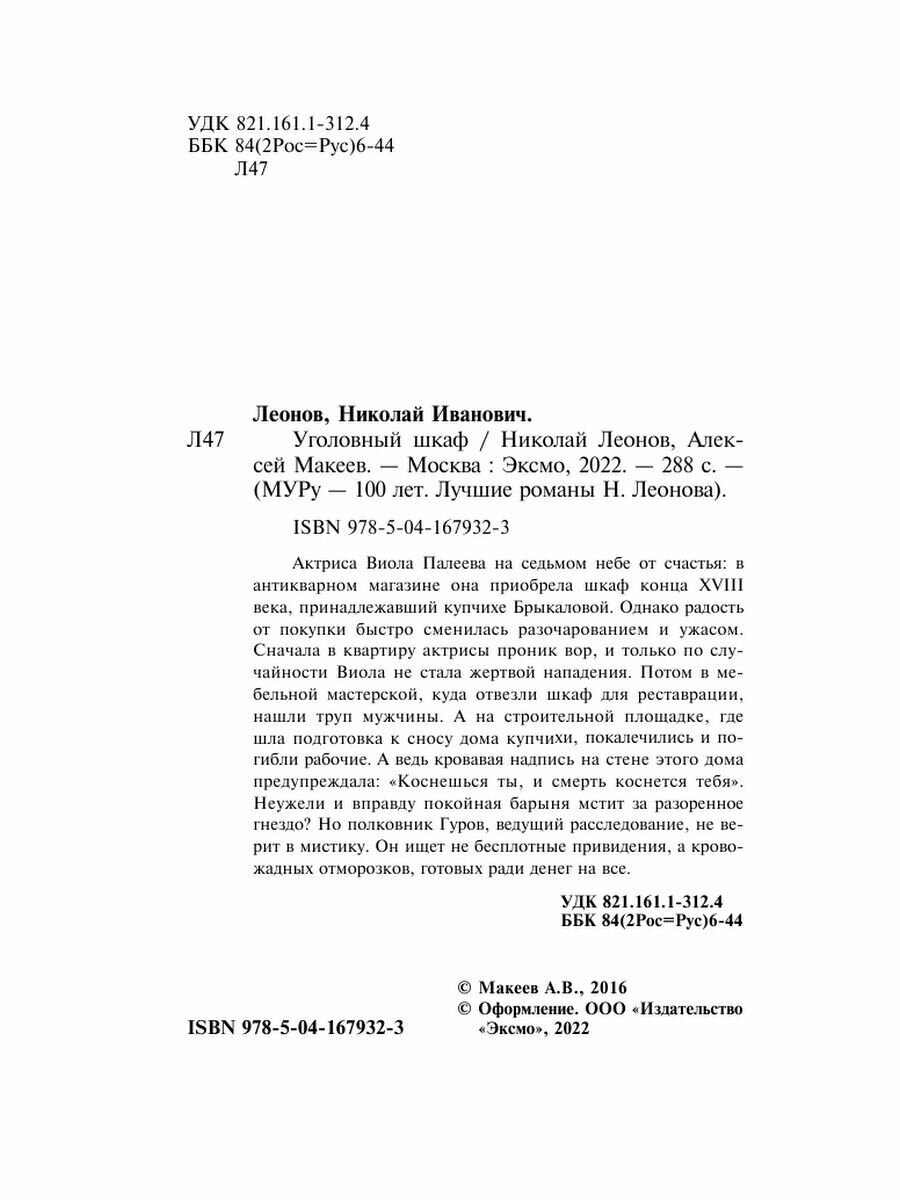 УДК 821.161.1-312.4
ББК 84(2Рос=Рус)6-44
Л47

Леонов, Николай Иванович.

Л47 Уголовный шкаф / Николай Леонов, Алексей Макеев. — Москва : Эксмо, 2022. — 288 с. — (МУРу — 100 лет. Лучшие романы Н. Леонова).

ISBN 978-5-04-167932-3

Актриса Виола Палеева на седьмом небе от счастья: в антикварном магазине она приобрела шкаф конца XVIII века, принадлежавший купчихе Брыкаловой. Однако радость от покупки быстро сменилась разочарованием и ужасом. Сначала в квартиру актрисы проник вор, и только по случайности Виола не стала жертвой нападения. Потом в мебельной мастерской, куда отвезли шкаф для реставрации, нашли труп мужчины. А на строительной площадке, где шла подготовка к сносу дома купчихи, покалечились и погибли рабочие. А ведь кровавая надпись на стене этого дома предупреждала: «Коснешься ты, и смерть коснется тебя». Неужели и вправду покойная барыня мстит за разоренное гнездо? Но полковник Гуров, ведущий расследование, не верит в мистику. Он ищет не бесплотные привидения, а кровожадных отморозков, готовых ради денег на все.

УДК 821.161.1-312.4
ББК 84(2Рос=Рус)6-44

© Макеев А.В., 2016
© Оформление. ООО «Издательство «Эксмо», 2022

ISBN 978-5-04-167932-3